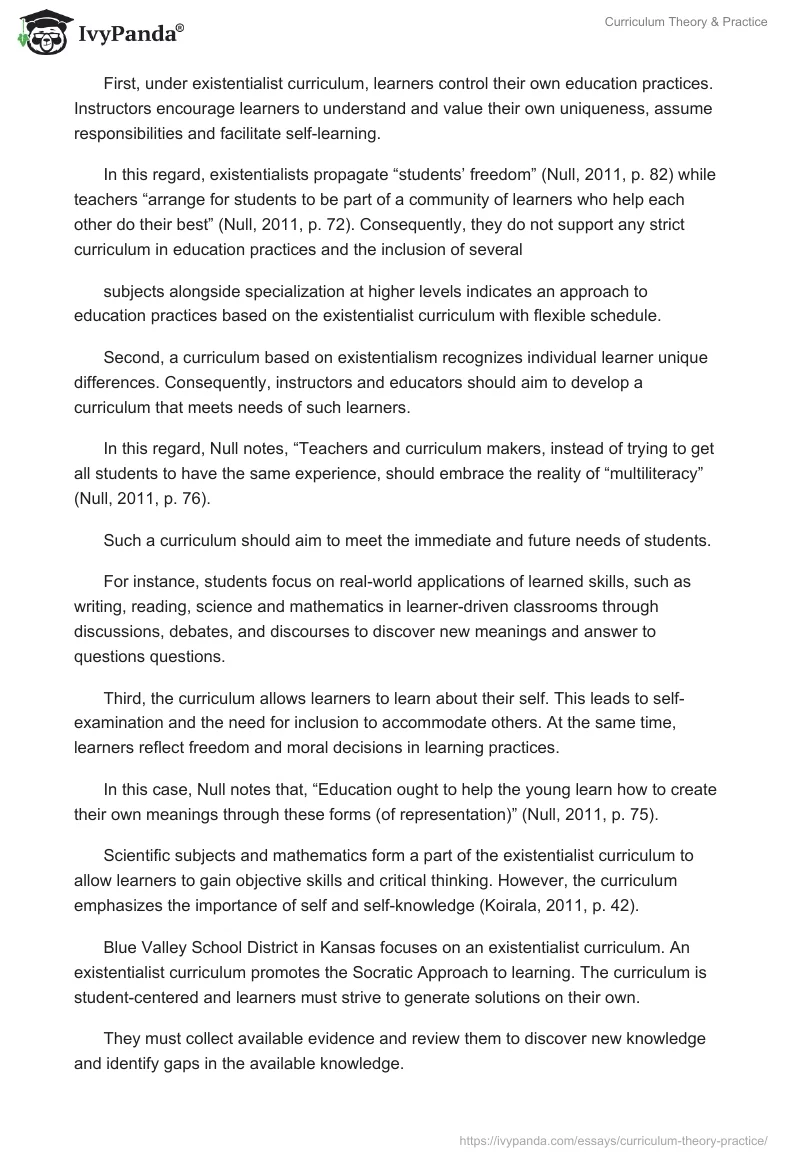 IvyPanda®

Curriculum Theory & Practice

First, under existentialist curriculum, learners control their own education practices. Instructors encourage learners to understand and value their own uniqueness, assume responsibilities and facilitate self-learning.

In this regard, existentialists propagate “students’ freedom” (Null, 2011, p. 82) while teachers “arrange for students to be part of a community of learners who help each other do their best” (Null, 2011, p. 72). Consequently, they do not support any strict curriculum in education practices and the inclusion of several

subjects alongside specialization at higher levels indicates an approach to education practices based on the existentialist curriculum with flexible schedule.

Second, a curriculum based on existentialism recognizes individual learner unique differences. Consequently, instructors and educators should aim to develop a curriculum that meets needs of such learners.

In this regard, Null notes, “Teachers and curriculum makers, instead of trying to get all students to have the same experience, should embrace the reality of “multiliteracy” (Null, 2011, p. 76).

Such a curriculum should aim to meet the immediate and future needs of students.

For instance, students focus on real-world applications of learned skills, such as writing, reading, science and mathematics in learner-driven classrooms through discussions, debates, and discourses to discover new meanings and answer to questions questions.

Third, the curriculum allows learners to learn about their self. This leads to self-examination and the need for inclusion to accommodate others. At the same time, learners reflect freedom and moral decisions in learning practices.

In this case, Null notes that, “Education ought to help the young learn how to create their own meanings through these forms (of representation)” (Null, 2011, p. 75).

Scientific subjects and mathematics form a part of the existentialist curriculum to allow learners to gain objective skills and critical thinking. However, the curriculum emphasizes the importance of self and self-knowledge (Koirala, 2011, p. 42).

Blue Valley School District in Kansas focuses on an existentialist curriculum. An existentialist curriculum promotes the Socratic Approach to learning. The curriculum is student-centered and learners must strive to generate solutions on their own.

They must collect available evidence and review them to discover new knowledge and identify gaps in the available knowledge.

https://ivypanda.com/essays/curriculum-theory-practice/